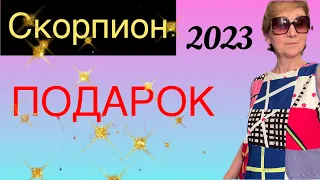 Скорпион 2023

ПОДАРОК